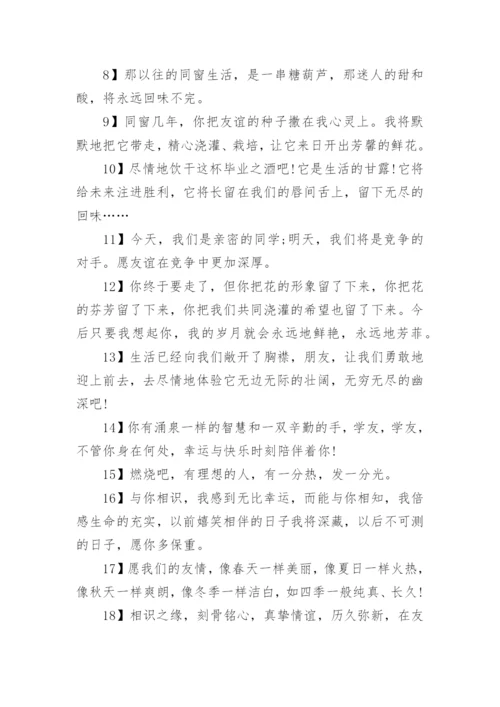 8】那以往的同窗生活，是一串糖葫芦，那迷人的甜和酸，将永远回味不完。

9】同窗几年，你把友谊的种子撒在我心灵上。我将默默地把它带走，精心浇灌、栽培，让它来日开出芳馨的鲜花。

10】尽情地饮干这杯毕业之酒吧!它是生活的甘露!它将给未来注进胜利，它将长留在我们的唇间舌上，留下无尽的回味……

11】今天，我们是亲密的同学;明天，我们将是竞争的对手。愿友谊在竞争中更加深厚。

12】你终于要走了，但你把花的形象留了下来，你把花的芬芳留了下来，你把我们共同浇灌的希望也留了下来。今后只要我想起你，我的岁月就会永远地鲜艳，永远地芳菲。

13】生活已经向我们敞开了胸襟，朋友，让我们勇敢地迎上前去，去尽情地体验它无边无际的壮阔，无穷无尽的幽深吧!

14】你有涌泉一样的智慧和一双辛勤的手，学友，学友，不管你身在何处，幸运与快乐时刻陪伴着你!

15】燃烧吧，有理想的人，有一分热，发一分光。

16】与你相识，我感到无比幸运，而能与你相知，我倍感生命的充实，以前嬉笑相伴的日子我将深藏，以后不可测的日子，愿你多保重。

17】愿我们的友情，像春天一样美丽，像夏日一样火热，像秋天一样爽朗，像冬季一样洁白，如四季一般纯真、长久!

18】相识之缘，刻骨铭心，真挚情谊，历久弥新，在友